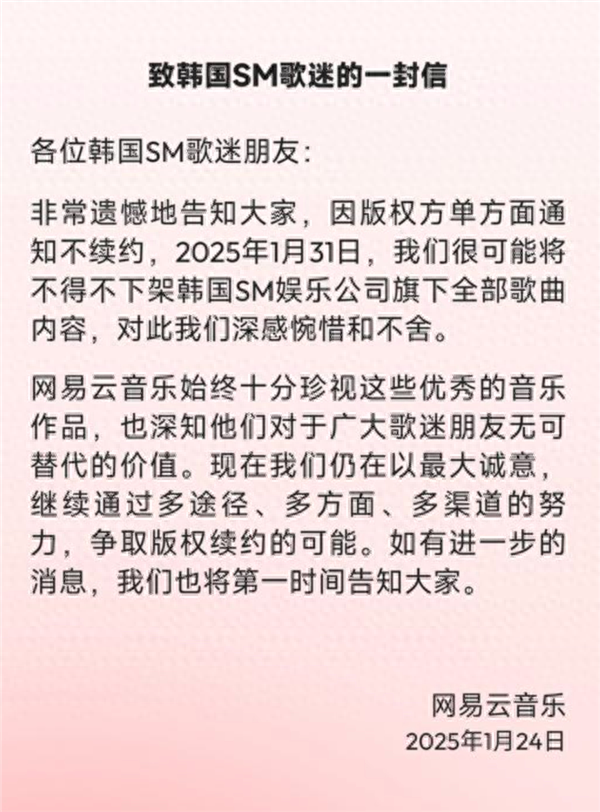 致韩国SM歌迷的一封信

各位韩国SM歌迷朋友:

非常遗憾地告知大家，因版权方单方面通知不续约，2025年1月31日，我们很可能将不得不下架韩国SM娱乐公司旗下全部歌曲内容，对此我们深感惋惜和不舍。

网易云音乐始终十分珍视这些优秀的音乐作品，也深知他们对于广大歌迷朋友无可替代的价值。现在我们仍在以最大诚意，继续通过多途径、多方面、多渠道的努力，争取版权续约的可能。如有进一步的消息，我们也将第一时间告知大家。

网易云音乐
2025年1月24日